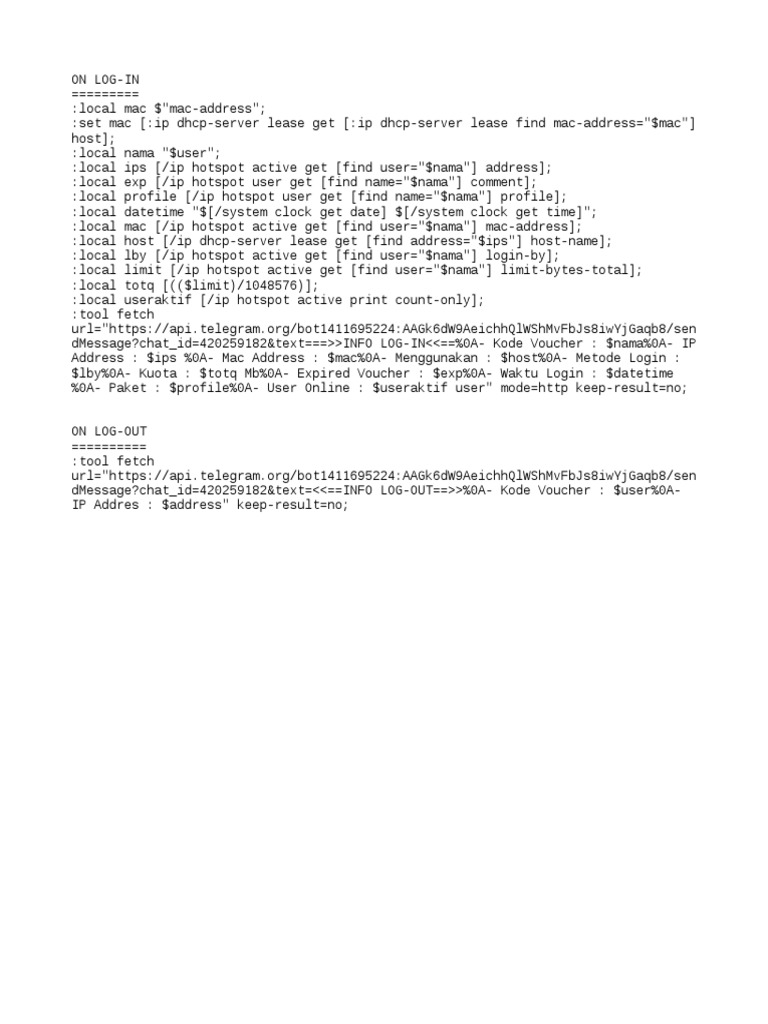 ON LOG-IN
=========
:local mac $"mac-address";
:set mac [:ip dhcp-server lease get [:ip dhcp-server lease find mac-address="$mac"] host];
:local nama "$user";
:local ips [/ip hotspot active get [find user="$nama"] address];
:local exp [/ip hotspot user get [find name="$nama"] comment];
:local profile [/ip hotspot user get [find name="$nama"] profile];
:local datetime "$[/system clock get date] $[/system clock get time]";
:local mac [/ip hotspot active get [find user="$nama"] mac-address];
:local host [/ip dhcp-server lease get [find address="$ips"] host-name];
:local lby [/ip hotspot active get [find user="$nama"] login-by];
:local limit [/ip hotspot active get [find user="$nama"] limit-bytes-total];
:local totq [(($limit)/1048576)];
:local useraktif [/ip hotspot active print count-only];
:tool fetch url="https://api.telegram.org/bot1411695224:AAGk6dW9AeichhQlWShMvFbJs8iwYjGaqb8/sendMessage?chat_id=420259182&text===>>INFO LOG-IN<<==%0A- Kode Voucher : $nama%0A- IP Address : $ips %0A- Mac Address : $mac%0A- Menggunakan : $host%0A- Metode Login : $lby%0A- Kuota : $totq Mb%0A- Expired Voucher : $exp%0A- Waktu Login : $datetime %0A- Paket : $profile%0A- User Online : $useraktif user" mode=http keep-result=no;

ON LOG-OUT
==========
:tool fetch url="https://api.telegram.org/bot1411695224:AAGk6dW9AeichhQlWShMvFbJs8iwYjGaqb8/sendMessage?chat_id=420259182&text=<<==INFO LOG-OUT==>>%0A- Kode Voucher : $user%0A- IP Addres : $address" keep-result=no;